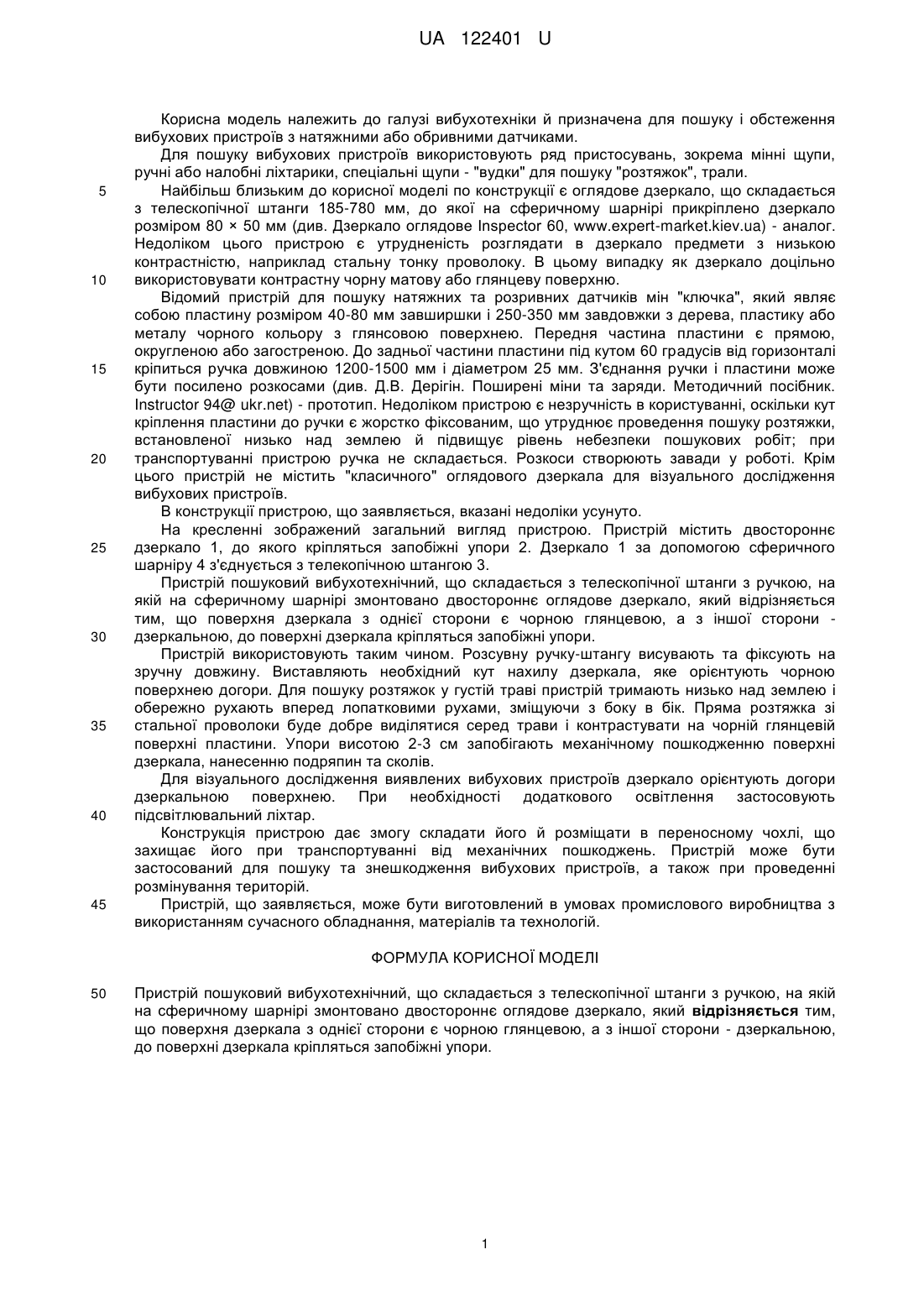 UA 122401 U

Корисна модель належить до галузі вибухотехніки й призначена для пошуку і обстеження вибухових пристроїв з натяжними або обривними датчиками.

Для пошуку вибухових пристроїв використовують ряд пристосувань, зокрема мінні щупи, ручні або налобні ліхтарики, спеціальні щупи - "вудки" для пошуку "розтяжок", трали.

5 Найбільш близьким до корисної моделі по конструкції є оглядове дзеркало, що складається з телескопічної штанги 185-780 мм, до якої на сферичному шарнірі прикріплено дзеркало розміром 80 × 50 мм (див. Дзеркало оглядове Inspector 60, www.expert-market.kiev.ua) - аналог. Недоліком цього пристрою є утрудненість розглядати в дзеркало предмети з низькою контрастністю, наприклад стальну тонку проволоку. В цьому випадку як дзеркало доцільно 10 використовувати контрастну чорну матову або глянцеву поверхню.

Відомий пристрій для пошуку натяжних та розривних датчиків мін "ключка", який являє собою пластину розміром 40-80 мм завширшки і 250-350 мм завдовжки з дерева, пластику або металу чорного кольору з глянсовою поверхнею. Передня частина пластини є прямою, округленою або загостреною. До задньої частини пластини під кутом 60 градусів від горизонталі 15 кріпиться ручка довжиною 1200-1500 мм і діаметром 25 мм. З'єднання ручки і пластини може бути посилено розкосами (див. Д.В. Дерігін. Поширені міни та заряди. Методичний посібник. Instructor 94@ ukr.net) - прототип. Недоліком пристрою є незручність в користуванні, оскільки кут кріплення пластини до ручки є жорстко фіксованим, що утруднює проведення пошуку розтяжки, встановленої низько над землею й підвищує рівень небезпеки пошукових робіт; при 20 транспортуванні пристрою ручка не складається. Розкоси створюють завади у роботі. Крім цього пристрій не містить "класичного" оглядового дзеркала для візуального дослідження вибухових пристроїв.

В конструкції пристрою, що заявляється, вказані недоліки усунуто.

На кресленні зображений загальний вигляд пристрою. Пристрій містить двостороннє 25 дзеркало 1, до якого кріпляться запобіжні упори 2. Дзеркало 1 за допомогою сферичного шарніру 4 з'єднується з телекопічною штангою 3.

Пристрій пошуковий вибухотехнічний, що складається з телескопічної штанги з ручкою, на якій на сферичному шарнірі змонтовано двостороннє оглядове дзеркало, який відрізняється тим, що поверхня дзеркала з однієї сторони є чорною глянцевою, а з іншої сторони - 30 дзеркальною, до поверхні дзеркала кріпляться запобіжні упори.

Пристрій використовують таким чином. Розсувну ручку-штангу висувають та фіксують на зручну довжину. Виставляють необхідний кут нахилу дзеркала, яке орієнтують чорною поверхнею догори. Для пошуку розтяжок у густій траві пристрій тримають низько над землею і обережно рухають вперед лопатковими рухами, зміщуючи з боку в бік. Пряма розтяжка зі 35 стальної проволоки буде добре виділятися серед трави і контрастувати на чорній глянцевій поверхні пластини. Упори висотою 2-3 см запобігають механічному пошкодженню поверхні дзеркала, нанесенню подряпин та сколів.

Для візуального дослідження виявлених вибухових пристроїв дзеркало орієнтують догори дзеркальною поверхнею. При необхідності додаткового освітлення застосовують 40 підсвітлювальний ліхтар.

Конструкція пристрою дає змогу складати його й розміщати в переносному чохлі, що захищає його при транспортуванні від механічних пошкоджень. Пристрій може бути застосований для пошуку та знешкодження вибухових пристроїв, а також при проведенні розмінування територій.

45 Пристрій, що заявляється, може бути виготовлений в умовах промислового виробництва з використанням сучасного обладнання, матеріалів та технологій.

ФОРМУЛА КОРИСНОЇ МОДЕЛІ

50 Пристрій пошуковий вибухотехнічний, що складається з телескопічної штанги з ручкою, на якій на сферичному шарнірі змонтовано двостороннє оглядове дзеркало, який відрізняється тим, що поверхня дзеркала з однієї сторони є чорною глянцевою, а з іншої сторони - дзеркальною, до поверхні дзеркала кріпляться запобіжні упори.

1